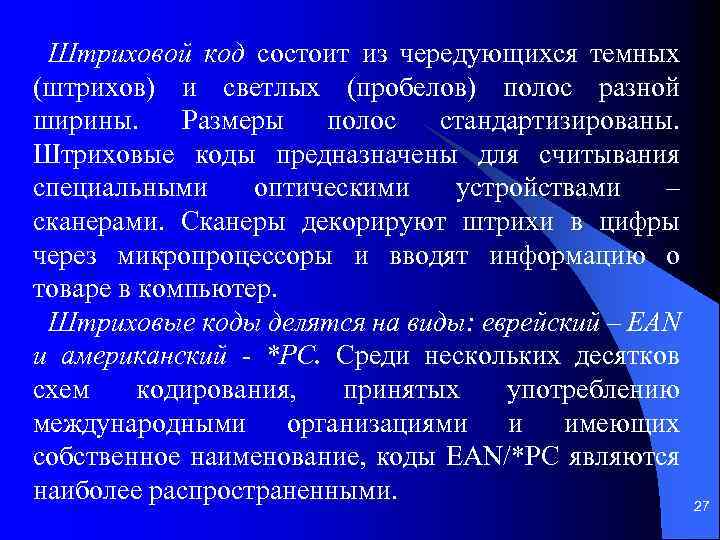 Штриховой код состоит из чередующихся темных (штрихов) и светлых (пробелов) полос разной ширины. Размеры полос стандартизированы. Штриховые коды предназначены для считывания специальными оптическими устройствами – сканерами. Сканеры декорируют штрихи в цифры через микропроцессоры и вводят информацию о товаре в компьютер.

Штриховые коды делятся на виды: еврейский – EAN и американский - *PC. Среди нескольких десятков схем кодирования, принятых употреблению международными организациями и имеющих собственное наименование, коды EAN/*PC являются наиболее распространенными.

27